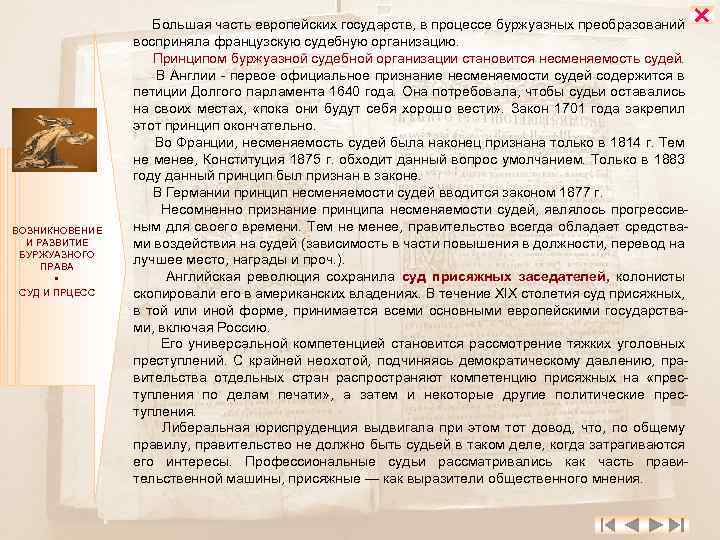 Большая часть европейских государств, в процессе буржуазных преобразований восприняла французскую судебную организацию.

Принципом буржуазной судебной организации становится несменяемость судей.

В Англии - первое официальное признание несменяемости судей содержится в петиции Долгого парламента 1640 года. Она потребовала, чтобы судьи оставались на своих местах, «пока они будут себя хорошо вести». Закон 1701 года закрепил этот принцип окончательно.

Во Франции, несменяемость судей была наконец признана только в 1814 г. Тем не менее, Конституция 1875 г. обходит данный вопрос умолчанием. Только в 1883 году данный принцип был признан в законе.

В Германии принцип несменяемости судей вводится законом 1877 г.

Несомненно признание принципа несменяемости судей, являлось прогрессивным для своего времени. Тем не менее, правительство всегда обладает средствами воздействия на судей (зависимость в части повышения в должности, перевод на лучшее место, награды и проч.).

Английская революция сохранила суд присяжных заседателей, колонисты скопировали его в американских владениях. В течение XIX столетия суд присяжных, в той или иной форме, принимается всеми основными европейскими государствами, включая Россию.

Его универсальной компетенцией становится рассмотрение тяжких уголовных преступлений. С крайней неохотой, подчиняясь демократическому давлению, правительства отдельных стран распространяют компетенцию присяжных на «преступления по делам печати», а затем и некоторые другие политические преступления.

Либеральная юриспруденция выдвигала при этом тот довод, что, по общему правилу, правительство не должно быть судьей в таком деле, когда затрагиваются его интересы. Профессиональные судьи рассматривались как часть правительственной машины, присяжные — как выразители общественного мнения.

ВОЗНИКНОВЕНИЕ
И РАЗВИТИЕ
БУРЖУАЗНОГО
ПРАВА
•
СУД И ПРЦЕСС